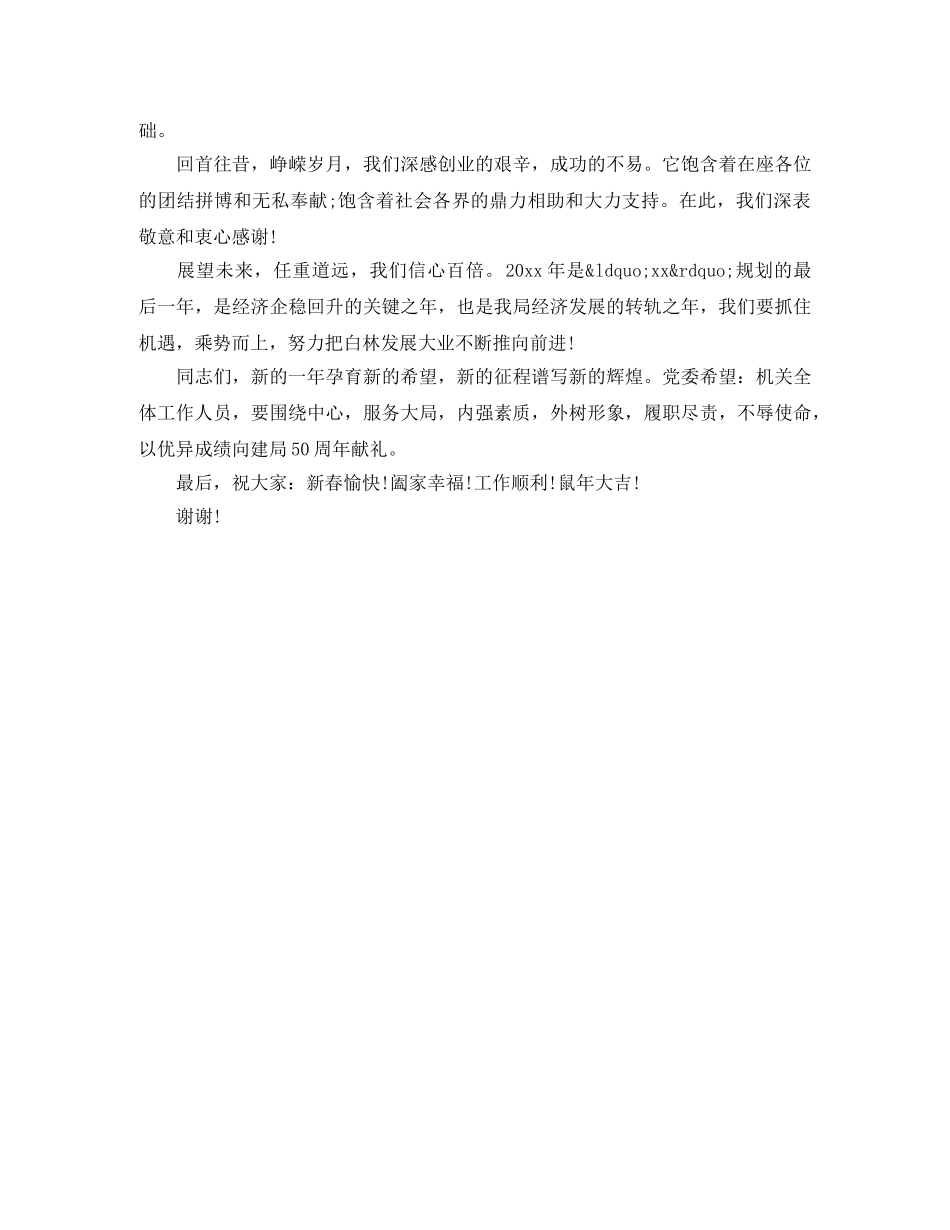 础。

回首往昔，峥嵘岁月，我们深感创业的艰辛，成功的不易。它饱含着在座各位的团结拼博和无私奉献;饱含着社会各界的鼎力相助和大力支持。在此，我们深表敬意和衷心感谢!

展望未来，任重道远，我们信心百倍。20xx年是&ldquo;xx&rdquo;规划的最后一年，是经济企稳回升的关键之年，也是我局经济发展的转轨之年，我们要抓住机遇，乘势而上，努力把白林发展大业不断推向前进!

同志们，新的一年孕育新的希望，新的征程谱写新的辉煌。党委希望：机关全体工作人员，要围绕中心，服务大局，内强素质，外树形象，履职尽责，不辱使命，以优异成绩向建局50周年献礼。

最后，祝大家：新春愉快!阖家幸福!工作顺利!鼠年大吉!

谢谢!